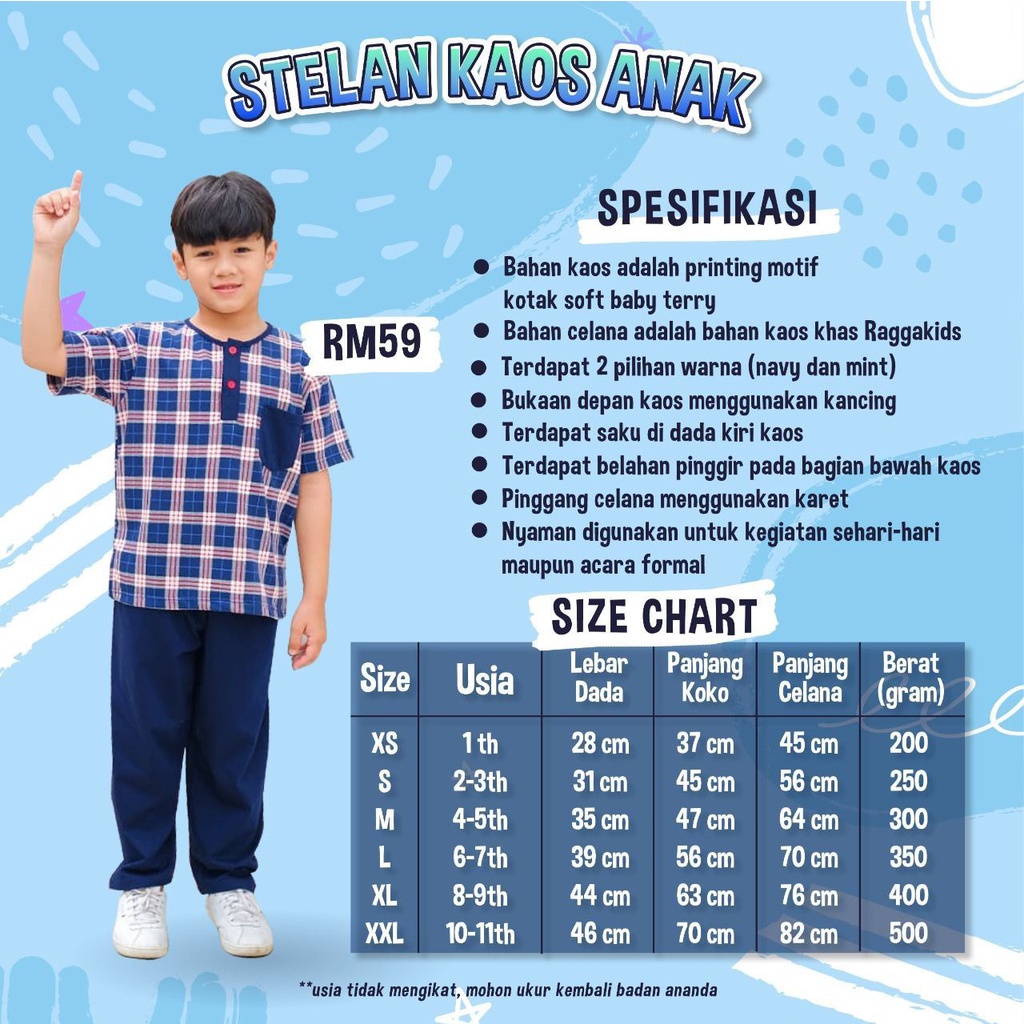 STELAN KAOS ANAK

RM59

SPESIFIKASI

• Bahan kaos adalah printing motif kotak soft baby terry
• Bahan celana adalah bahan kaos khas Raggakids
• Terdapat 2 pilihan warna (navy dan mint)
• Bukaan depan kaos menggunakan kancing
• Terdapat saku di dada kiri kaos
• Terdapat belahan pinggir pada bagian bawah kaos
• Pinggang celana menggunakan karet
• Nyaman digunakan untuk kegiatan sehari-hari maupun acara formal

SIZE CHART

| Size | Usia | Lebar Dada | Panjang Koko | Panjang Celana | Berat (gram) |
|---|---|---|---|---|---|
| XS | 1 th | 28 cm | 37 cm | 45 cm | 200 |
| S | 2-3th | 31 cm | 45 cm | 56 cm | 250 |
| M | 4-5th | 35 cm | 47 cm | 64 cm | 300 |
| L | 6-7th | 39 cm | 56 cm | 70 cm | 350 |
| XL | 8-9th | 44 cm | 63 cm | 76 cm | 400 |
| XXL | 10-11th | 46 cm | 70 cm | 82 cm | 500 |

**usia tidak mengikat, mohon ukur kembali badan ananda